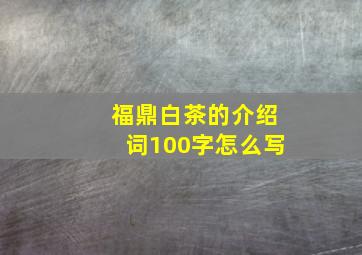 福鼎白茶的介绍词100字怎么写